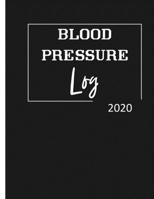 BLOOD PRESSURE
Log
2020